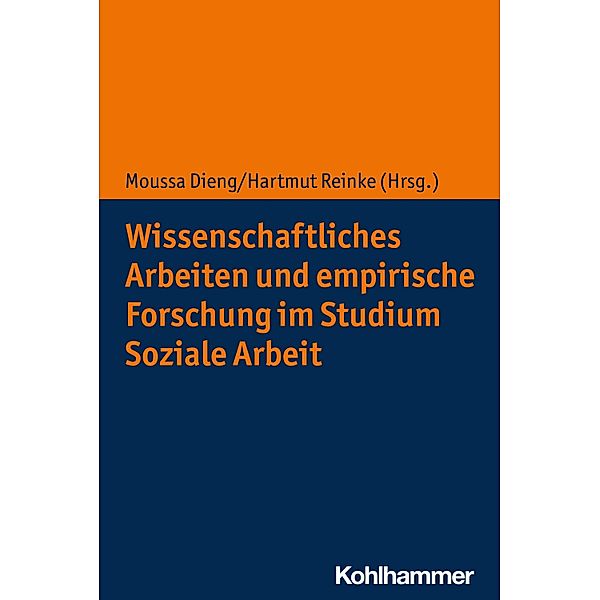 Moussa Dieng/Hartmut Reinke (Hrsg.)

Wissenschaftliches Arbeiten und empirische Forschung im Studium Soziale Arbeit

Kohlhammer